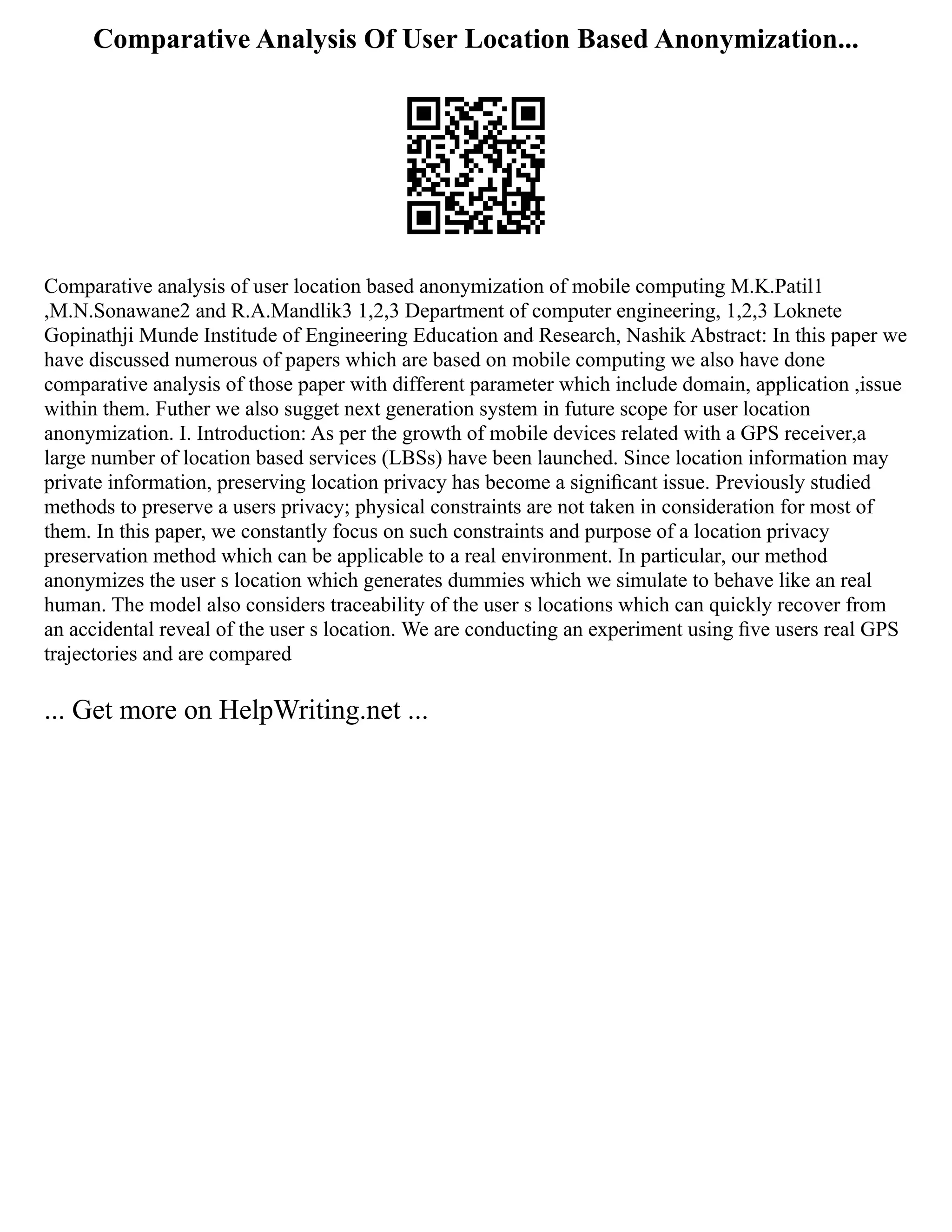 Comparative Analysis Of User Location Based Anonymization...

Comparative analysis of user location based anonymization of mobile computing M.K.Patil1 ,M.N.Sonawane2 and R.A.Mandlik3 1,2,3 Department of computer engineering, 1,2,3 Loknete Gopinathji Munde Institude of Engineering Education and Research, Nashik Abstract: In this paper we have discussed numerous of papers which are based on mobile computing we also have done comparative analysis of those paper with different parameter which include domain, application ,issue within them. Futher we also sugget next generation system in future scope for user location anonymization. I. Introduction: As per the growth of mobile devices related with a GPS receiver,a large number of location based services (LBSs) have been launched. Since location information may private information, preserving location privacy has become a significant issue. Previously studied methods to preserve a users privacy; physical constraints are not taken in consideration for most of them. In this paper, we constantly focus on such constraints and purpose of a location privacy preservation method which can be applicable to a real environment. In particular, our method anonymizes the user s location which generates dummies which we simulate to behave like an real human. The model also considers traceability of the user s locations which can quickly recover from an accidental reveal of the user s location. We are conducting an experiment using five users real GPS trajectories and are compared

... Get more on HelpWriting.net ...